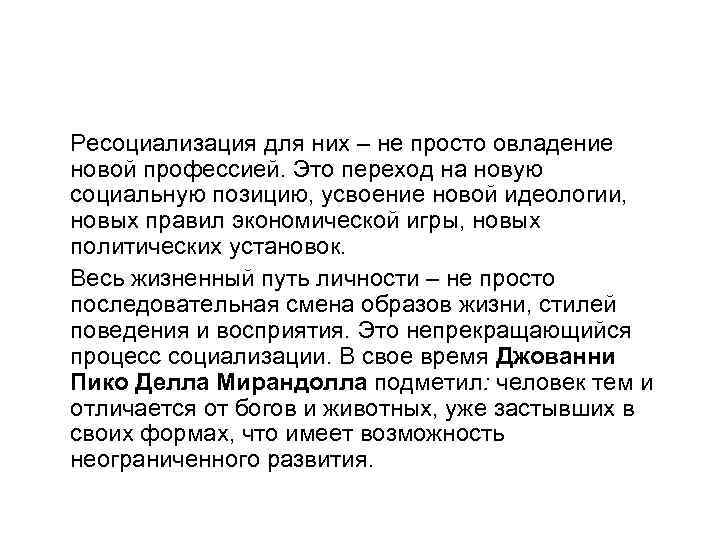 Ресоциализация для них – не просто овладение новой профессией. Это переход на новую социальную позицию, усвоение новой идеологии, новых правил экономической игры, новых политических установок.

Весь жизненный путь личности – не просто последовательная смена образов жизни, стилей поведения и восприятия. Это непрекращающийся процесс социализации. В свое время Джованни Пико Делла Мирандолла подметил: человек тем и отличается от богов и животных, уже застывших в своих формах, что имеет возможность неограниченного развития.